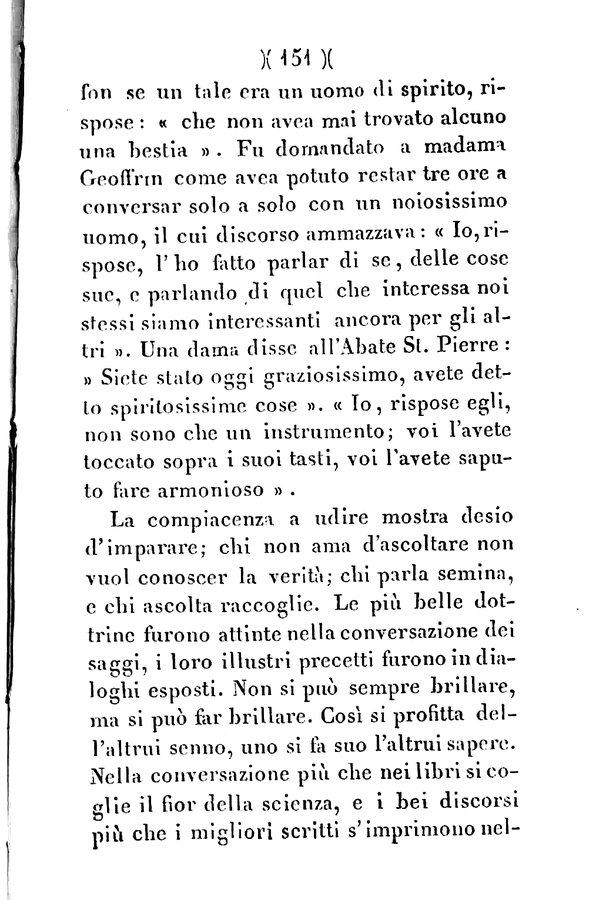 )( 151 )(

fon se un tale era un uomo di spirito, rispose: « che non avea mai trovato alcuno una bestia ». Fu domandato a madama Geoffrin come avea potuto restar tre ore a conversar solo a solo con un noiosissimo uomo, il cui discorso ammazzava: « Io, rispose, l'ho fatto parlar di se, delle cose sue, e parlando di quel che interessa noi stessi siamo interessanti ancora per gli altri ». Una dama disse all'Abate St. Pierre: » Siete stato oggi graziosissimo, avete detto spiritosissime cose ». « Io, rispose egli, non sono che un instrumento; voi l'avete toccato sopra i suoi tasti, voi l'avete saputo fare armonioso ».

La compiacenza a udire mostra desio d'imparare; chi non ama d'ascoltare non vuol conoscer la verità; chi parla semina, e chi ascolta raccoglie. Le più belle dottrine furono attinte nella conversazione dei saggi, i loro illustri precetti furono in dialoghi esposti. Non si può sempre brillare, ma si può far brillare. Così si profitta dell'altrui senno, uno si fa suo l'altrui sapere. Nella conversazione più che nei libri si coglie il fior della scienza, e i bei discorsi più che i migliori scritti s'imprimono nel-